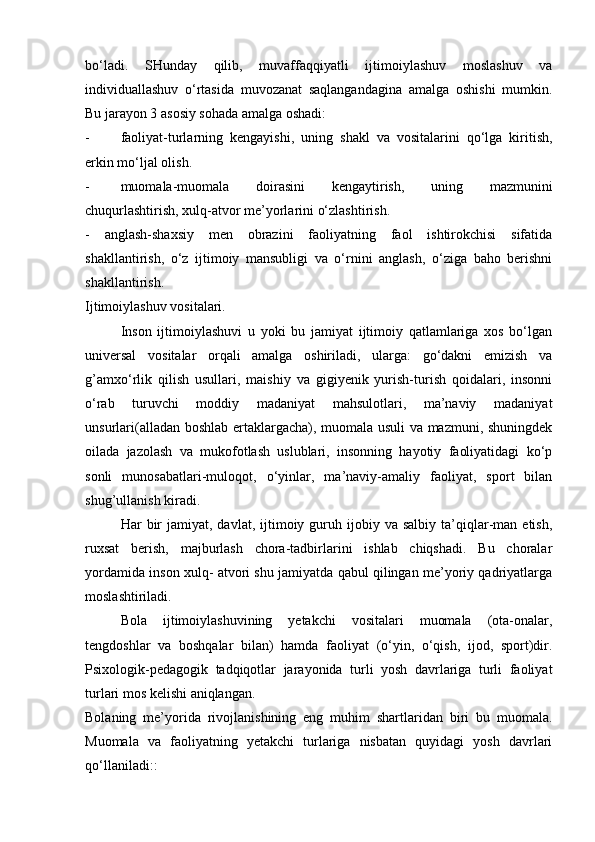 bo‘ladi. SHunday qilib, muvaffaqqiyatli ijtimoiylashuv moslashuv va individuallashuv o‘rtasida muvozanat saqlangandagina amalga oshishi mumkin. Bu jarayon 3 asosiy sohada amalga oshadi:

- faoliyat-turlarning kengayishi, uning shakl va vositalarini qo‘lga kiritish, erkin mo‘ljal olish.

- muomala-muomala doirasini kengaytirish, uning mazmunini chuqurlashtirish, xulq-atvor me’yorlarini o‘zlashtirish.

- anglash-shaxsiy men obrazini faoliyatning faol ishtirokchisi sifatida shakllantirish, o‘z ijtimoiy mansubligi va o‘rnini anglash, o‘ziga baho berishni shakllantirish.

Ijtimoiylashuv vositalari.

Inson ijtimoiylashuvi u yoki bu jamiyat ijtimoiy qatlamlariga xos bo‘lgan universal vositalar orqali amalga oshiriladi, ularga: go‘dakni emizish va g’amxo‘rlik qilish usullari, maishiy va gigiyenik yurish-turish qoidalari, insonni o‘rab turuvchi moddiy madaniyat mahsulotlari, ma’naviy madaniyat unsurlari(alladan boshlab ertaklargacha), muomala usuli va mazmuni, shuningdek oilada jazolash va mukofotlash uslublari, insonning hayotiy faoliyatidagi ko‘p sonli munosabatlari-muloqot, o‘yinlar, ma’naviy-amaliy faoliyat, sport bilan shug’ullanish kiradi.

Har bir jamiyat, davlat, ijtimoiy guruh ijobiy va salbiy ta’qiqlar-man etish, ruxsat berish, majburlash chora-tadbirlarini ishlab chiqshadi. Bu choralar yordamida inson xulq- atvori shu jamiyatda qabul qilingan me’yoriy qadriyatlarga moslashtiriladi.

Bola ijtimoiylashuvining yetakchi vositalari muomala (ota-onalar, tengdoshlar va boshqalar bilan) hamda faoliyat (o‘yin, o‘qish, ijod, sport)dir. Psixologik-pedagogik tadqiqotlar jarayonida turli yosh davrlariga turli faoliyat turlari mos kelishi aniqlangan.

Bolaning me’yorida rivojlanishining eng muhim shartlaridan biri bu muomala. Muomala va faoliyatning yetakchi turlariga nisbatan quyidagi yosh davrlari qo‘llaniladi::